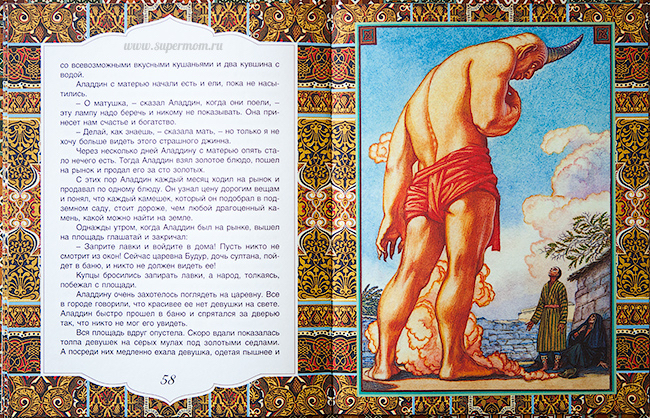 со всевозможными вкусными кушаньями и два кувшина с водой.

Аладдин с матерью начали есть и ели, пока не насытились.

– О матушка, – сказал Аладдин, когда они поели, – эту лампу надо беречь и никому не показывать. Она принесет нам счастье и богатство.

– Делай, как знаешь, – сказала мать, – но только я не хочу больше видеть этого страшного джинна.

Через несколько дней Аладдину с матерью опять стало нечего есть. Тогда Аладдин взял золотое блюдо, пошел на рынок и продал его за сто золотых.

С этих пор Аладдин каждый месяц ходил на рынок и продавал по одному блюду. Он узнал цену дорогим вещам и понял, что каждый камешек, который он подобрал в подземном саду, стоит дороже, чем любой драгоценный камень, какой можно найти на земле.

Однажды утром, когда Аладдин был на рынке, вышел на площадь глашатай и закричал:

– Заприте лавки и войдите в дома! Пусть никто не смотрит из окон! Сейчас царевна Будур, дочь султана, пойдет в баню, и никто не должен видеть ее!

Купцы бросились запирать лавки, а народ, толкаясь, побежал с площади.

Аладдину очень захотелось поглядеть на царевну. Все в городе говорили, что красивее ее нет девушки на свете. Аладдин быстро прошел в баню и спрятался за дверью так, что никто не мог его увидеть.

Вся площадь вдруг опустела. Скоро вдали показалась толпа девушек на серых мулах под золотыми седлами. А посреди них медленно ехала девушка, одетая пышнее и

58

www.supermom.ru